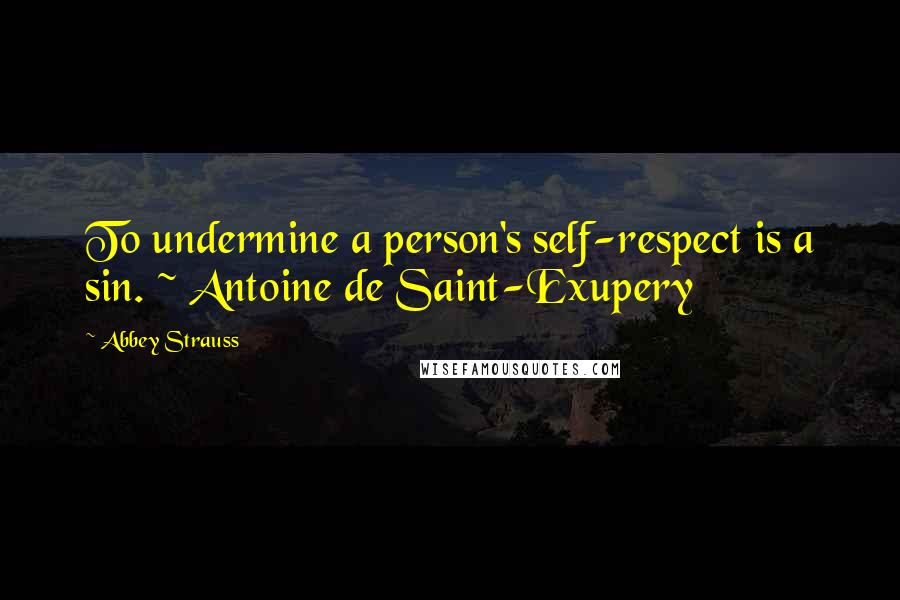 To undermine a person's self-respect is a sin. ~ Antoine de Saint-Exupery

~ Abbey Strauss

WISEFAMOUSQUOTES.COM